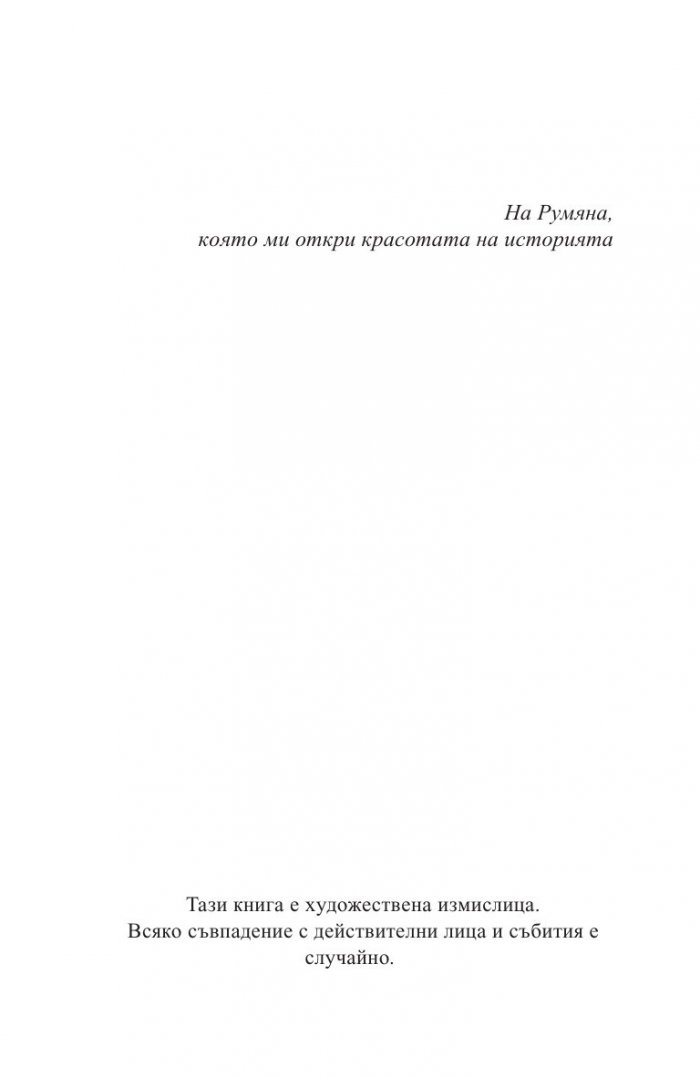 На Румяна,
която ми откри красотата на историята

Тази книга е художествена измислица. Всяко съвпадение с действителни лица и събития е случайно.